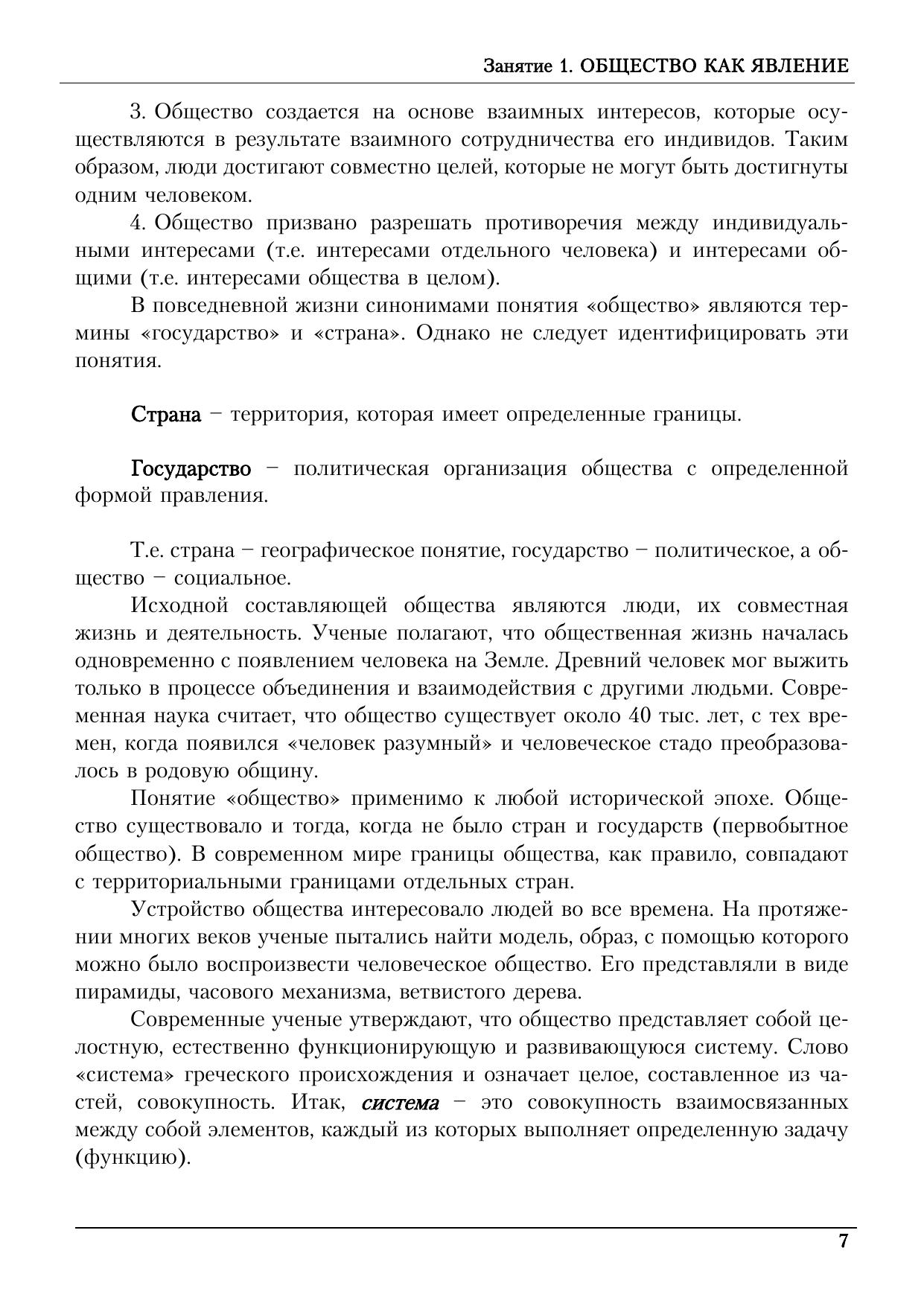 Занятие 1. ОБЩЕСТВО КАК ЯВЛЕНИЕ

3. Общество создается на основе взаимных интересов, которые осуществляются в результате взаимного сотрудничества его индивидов. Таким образом, люди достигают совместно целей, которые не могут быть достигнуты одним человеком.

4. Общество призвано разрешать противоречия между индивидуальными интересами (т.е. интересами отдельного человека) и интересами общими (т.е. интересами общества в целом).

В повседневной жизни синонимами понятия «общество» являются термины «государство» и «страна». Однако не следует идентифицировать эти понятия.

Страна – территория, которая имеет определенные границы.

Государство – политическая организация общества с определенной формой правления.

Т.е. страна – географическое понятие, государство – политическое, а общество – социальное.

Исходной составляющей общества являются люди, их совместная жизнь и деятельность. Ученые полагают, что общественная жизнь началась одновременно с появлением человека на Земле. Древний человек мог выжить только в процессе объединения и взаимодействия с другими людьми. Современная наука считает, что общество существует около 40 тыс. лет, с тех времен, когда появился «человек разумный» и человеческое стадо преобразовалось в родовую общину.

Понятие «общество» применимо к любой исторической эпохе. Общество существовало и тогда, когда не было стран и государств (первобытное общество). В современном мире границы общества, как правило, совпадают с территориальными границами отдельных стран.

Устройство общества интересовало людей во все времена. На протяжении многих веков ученые пытались найти модель, образ, с помощью которого можно было воспроизвести человеческое общество. Его представляли в виде пирамиды, часового механизма, ветвистого дерева.

Современные ученые утверждают, что общество представляет собой целостную, естественно функционирующую и развивающуюся систему. Слово «система» греческого происхождения и означает целое, составленное из частей, совокупность. Итак, система – это совокупность взаимосвязанных между собой элементов, каждый из которых выполняет определенную задачу (функцию).

7